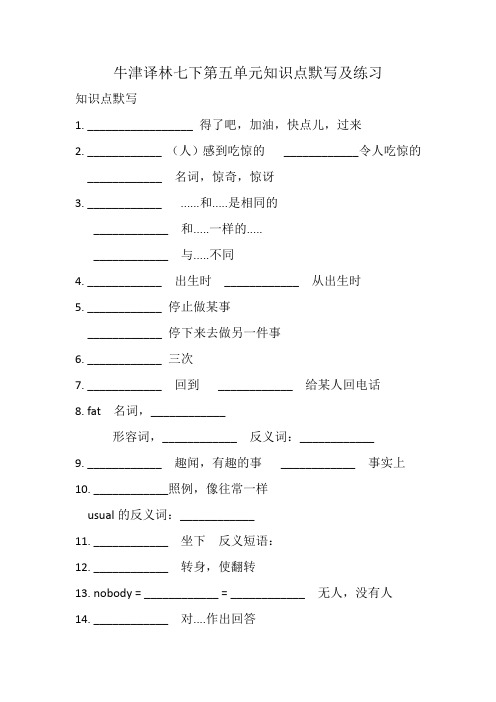 牛津译林七下第五单元知识点默写及练习

知识点默写

1. ________________ 得了吧，加油，快点儿，过来

2. ____________ （人）感到吃惊的 ____________令人吃惊的

____________ 名词，惊奇，惊讶

3. ____________ ......和.....是相同的

____________ 和.....一样的.....

____________ 与.....不同

4. ____________ 出生时 ____________ 从出生时

5. ____________ 停止做某事

____________ 停下来去做另一件事

6. ____________ 三次

7. ____________ 回到 ____________ 给某人回电话

8. fat 名词，____________

形容词，____________ 反义词：____________

9. ____________ 趣闻，有趣的事 ____________ 事实上

10. ____________照例，像往常一样

usual 的反义词：____________

11. ____________ 坐下 反义短语：

12. ____________ 转身，使翻转

13. nobody = ____________ = ____________ 无人，没有人

14. ____________ 对....作出回答